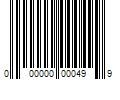 0 00000 00049 9